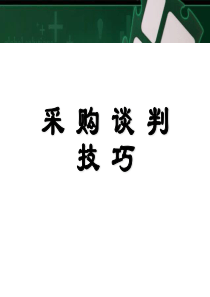 采购谈判
技巧